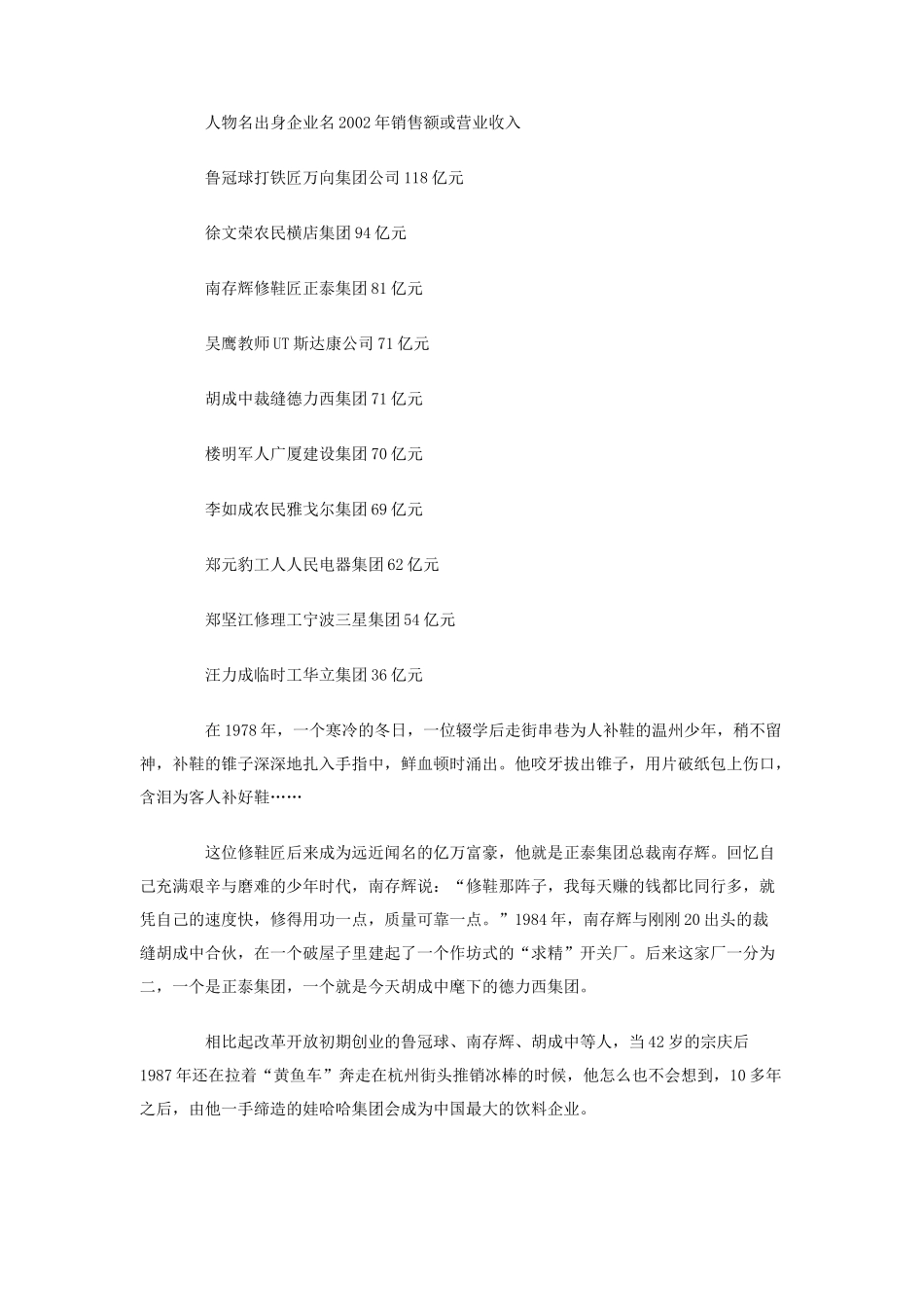 人物名出身企业名2002年销售额或营业收入

鲁冠球打铁匠万向集团公司118亿元

徐文荣农民横店集团94亿元

南存辉修鞋匠正泰集团81亿元

吴鹰教师UT斯达康公司71亿元

胡成中裁缝德力西集团71亿元

楼明军人广厦建设集团70亿元

李如成农民雅戈尔集团69亿元

郑元豹工人人民电器集团62亿元

郑坚江修理工宁波三星集团54亿元

汪力成临时工华立集团36亿元

在1978年，一个寒冷的冬日，一位辍学后走街串巷为人补鞋的温州少年，稍不留神，补鞋的锥子深深地扎入手指中，鲜血顿时涌出。他咬牙拔出锥子，用片破纸包上伤口，含泪为客人补好鞋……

这位修鞋匠后来成为远近闻名的亿万富豪，他就是正泰集团总裁南存辉。回忆自己充满艰辛与磨难的少年时代，南存辉说：“修鞋那阵子，我每天赚的钱都比同行多，就凭自己的速度快，修得用功一点，质量可靠一点。”1984年，南存辉与刚刚20出头的裁缝胡成中合伙，在一个破屋子里建起了一个作坊式的“求精”开关厂。后来这家厂一分为二，一个是正泰集团，一个就是今天胡成中麾下的德力西集团。

相比起改革开放初期创业的鲁冠球、南存辉、胡成中等人，当42岁的宗庆后1987年还在拉着“黄鱼车”奔走在杭州街头推销冰棒的时候，他怎么也不会想到，10多年之后，由他一手缔造的娃哈哈集团会成为中国最大的饮料企业。